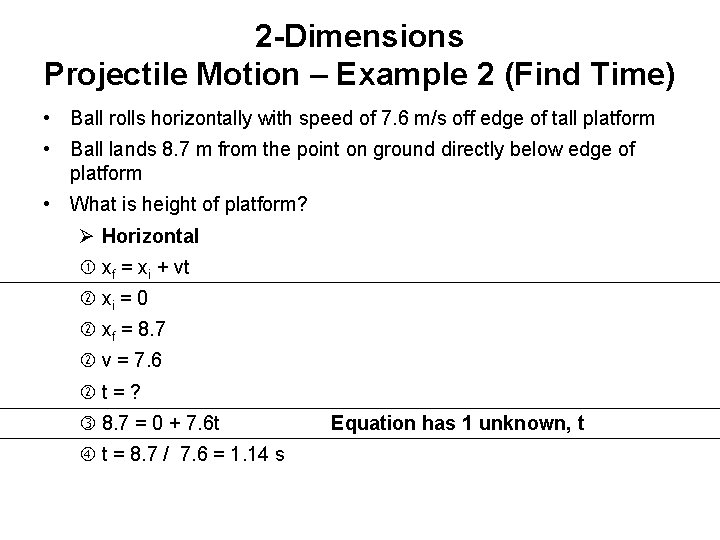 2-Dimensions
Projectile Motion – Example 2 (Find Time)

• Ball rolls horizontally with speed of 7.6 m/s off edge of tall platform

• Ball lands 8.7 m from the point on ground directly below edge of platform

• What is height of platform?

➢ Horizontal

① $x_f = x_i + vt$

② $x_i = 0$

② $x_f = 8.7$

② $v = 7.6$

② $t = ?$

③ $8.7 = 0 + 7.6t$ Equation has 1 unknown, t

④ $t = 8.7 / 7.6 = 1.14$ s